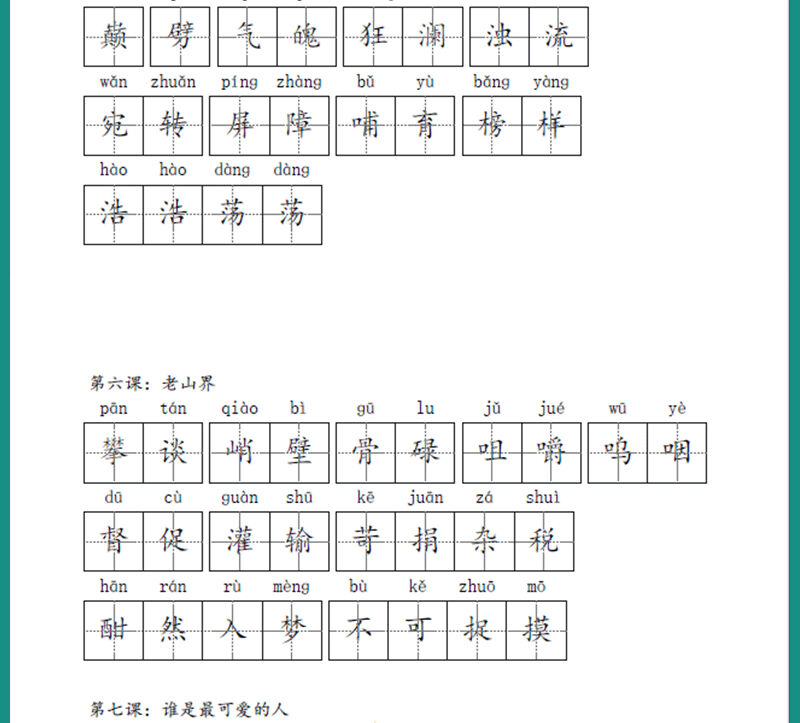 巅 劈 气 魄 狂 澜 浊 流

wǎn zhuǎn píng zhàng bǔ yù bǎng yàng

宛 转 屏 障 哺 育 榜 样

hào hào dàng dàng

浩 浩 荡 荡

第六课：老山界

pān tán qiào bì gū lu jǔ jué wū yè

攀 谈 峭 壁 骨 碌 咀 嚼 呜 咽

dū cù guàn shū kē juān zá shuì

督 促 灌 输 苛 捐 杂 税

hān rán rù mèng bù kě zhuō mō

酣 然 入 梦 不 可 捉 摸

第七课：谁是最可爱的人